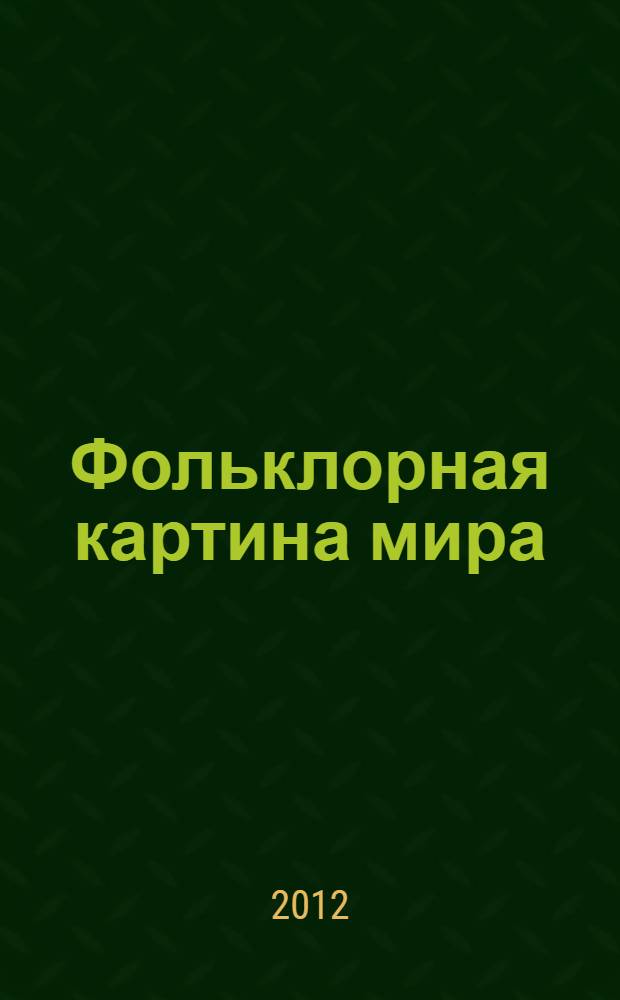 Фольклорная картина мира

2012